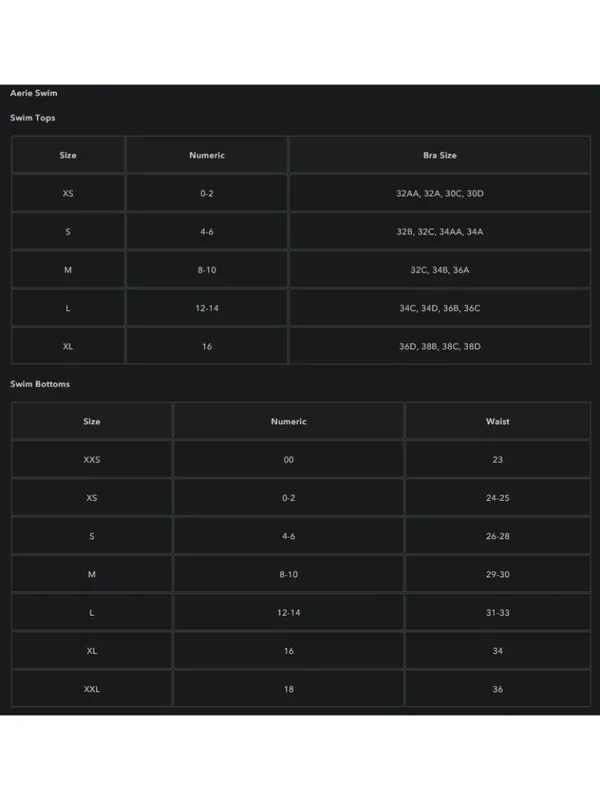 Aerie Swim

Swim Tops

| Size | Numeric | Bra Size |
|---|---|---|
| XS | 0-2 | 32AA, 32A, 30C, 30D |
| S | 4-6 | 32B, 32C, 34AA, 34A |
| M | 8-10 | 32C, 34B, 36A |
| L | 12-14 | 34C, 34D, 36B, 36C |
| XL | 16 | 36D, 38B, 38C, 38D |

Swim Bottoms

| Size | Numeric | Waist |
|---|---|---|
| XXS | 00 | 23 |
| XS | 0-2 | 24-25 |
| S | 4-6 | 26-28 |
| M | 8-10 | 29-30 |
| L | 12-14 | 31-33 |
| XL | 16 | 34 |
| XXL | 18 | 36 |